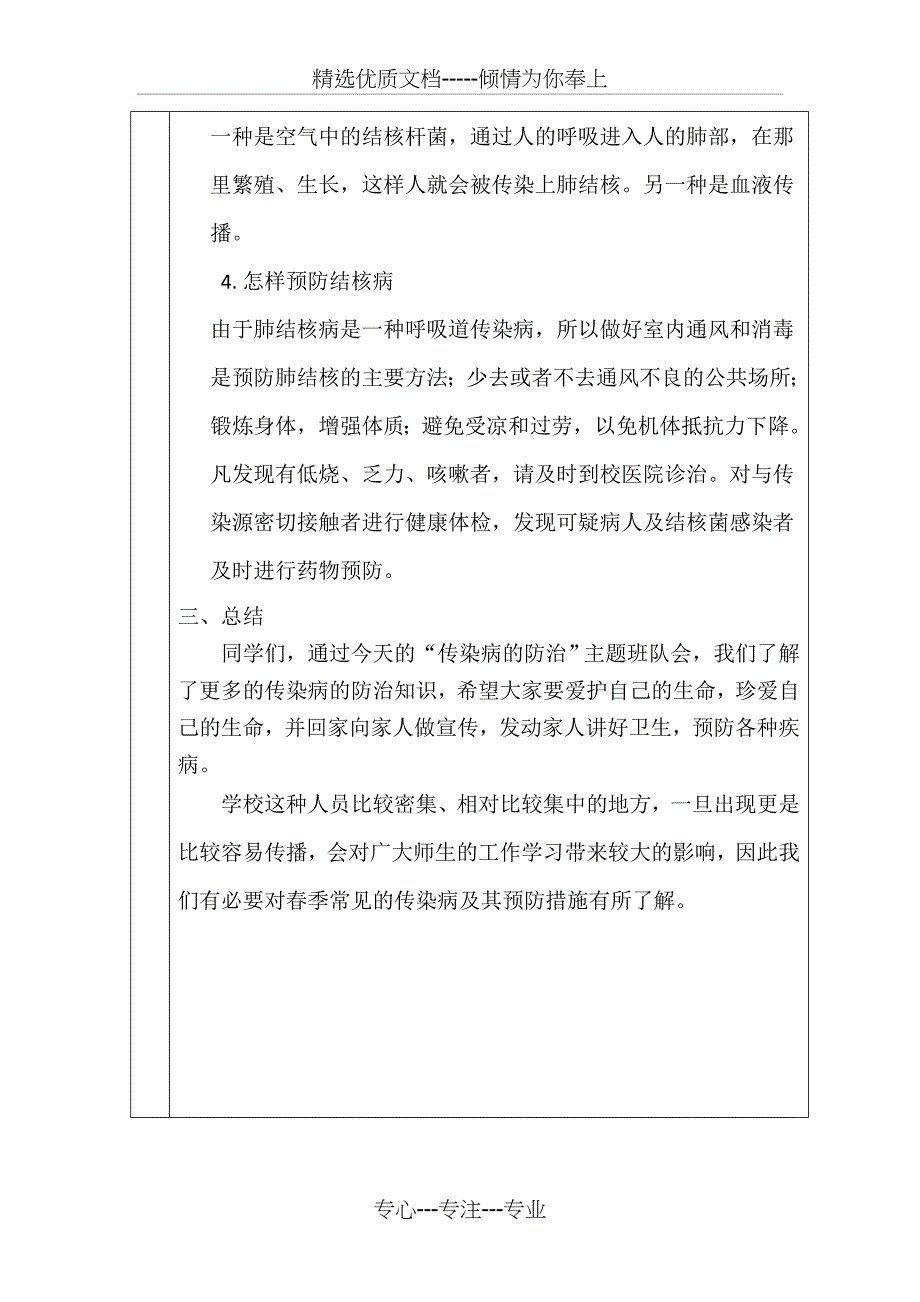 精选优质文档-----倾情为你奉上

一种是空气中的结核杆菌，通过人的呼吸进入人的肺部，在那里繁殖、生长，这样人就会被传染上肺结核。另一种是血液传播。

4. 怎样预防结核病

由于肺结核病是一种呼吸道传染病，所以做好室内通风和消毒是预防肺结核的主要方法；少去或者不去通风不良的公共场所；锻炼身体，增强体质；避免受凉和过劳，以免机体抵抗力下降。凡发现有低烧、乏力、咳嗽者，请及时到校医院诊治。对与传染源密切接触者进行健康体检，发现可疑病人及结核菌感染者及时进行药物预防。

三、总结

同学们，通过今天的“传染病的防治”主题班队会，我们了解了更多的传染病的防治知识，希望大家要爱护自己的生命，珍爱自己的生命，并回家向家人做宣传，发动家人讲好卫生，预防各种疾病。

学校这种人员比较密集、相对比较集中的地方，一旦出现更是比较容易传播，会对广大师生的工作学习带来较大的影响，因此我们有必要对春季常见的传染病及其预防措施有所了解。

专心---专注---专业